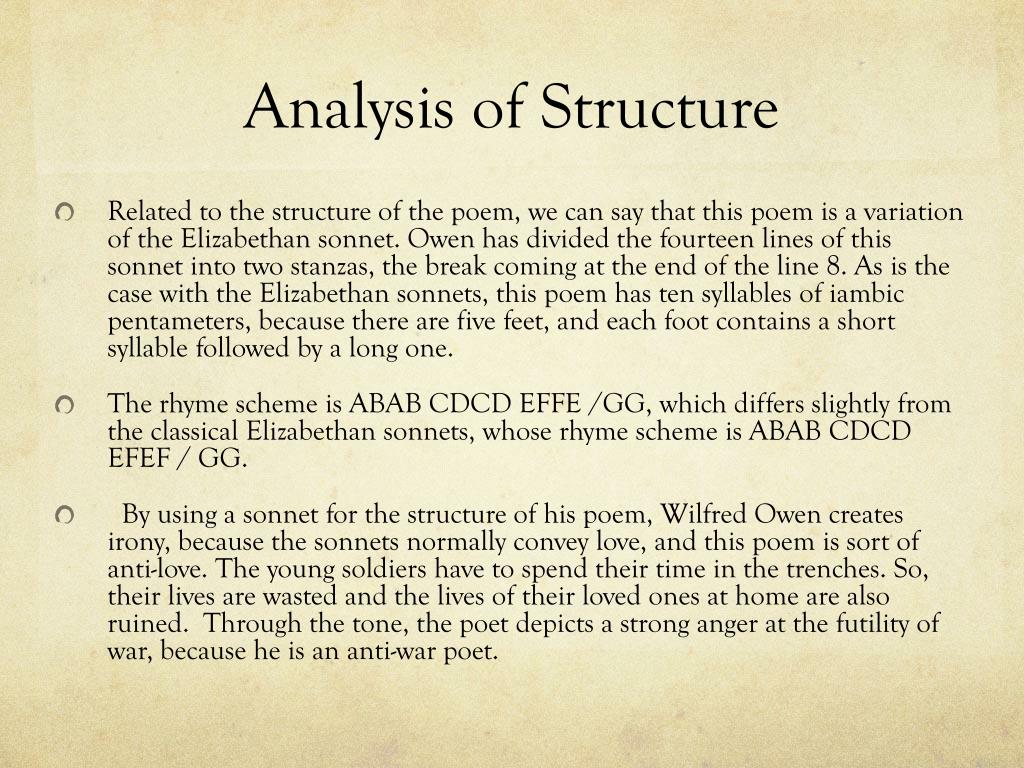 Analysis of Structure

Related to the structure of the poem, we can say that this poem is a variation of the Elizabethan sonnet. Owen has divided the fourteen lines of this sonnet into two stanzas, the break coming at the end of the line 8. As is the case with the Elizabethan sonnets, this poem has ten syllables of iambic pentameters, because there are five feet, and each foot contains a short syllable followed by a long one.

The rhyme scheme is ABAB CDCD EFFE /GG, which differs slightly from the classical Elizabethan sonnets, whose rhyme scheme is ABAB CDCD EFEF / GG.

By using a sonnet for the structure of his poem, Wilfred Owen creates irony, because the sonnets normally convey love, and this poem is sort of anti-love. The young soldiers have to spend their time in the trenches. So, their lives are wasted and the lives of their loved ones at home are also ruined. Through the tone, the poet depicts a strong anger at the futility of war, because he is an anti-war poet.